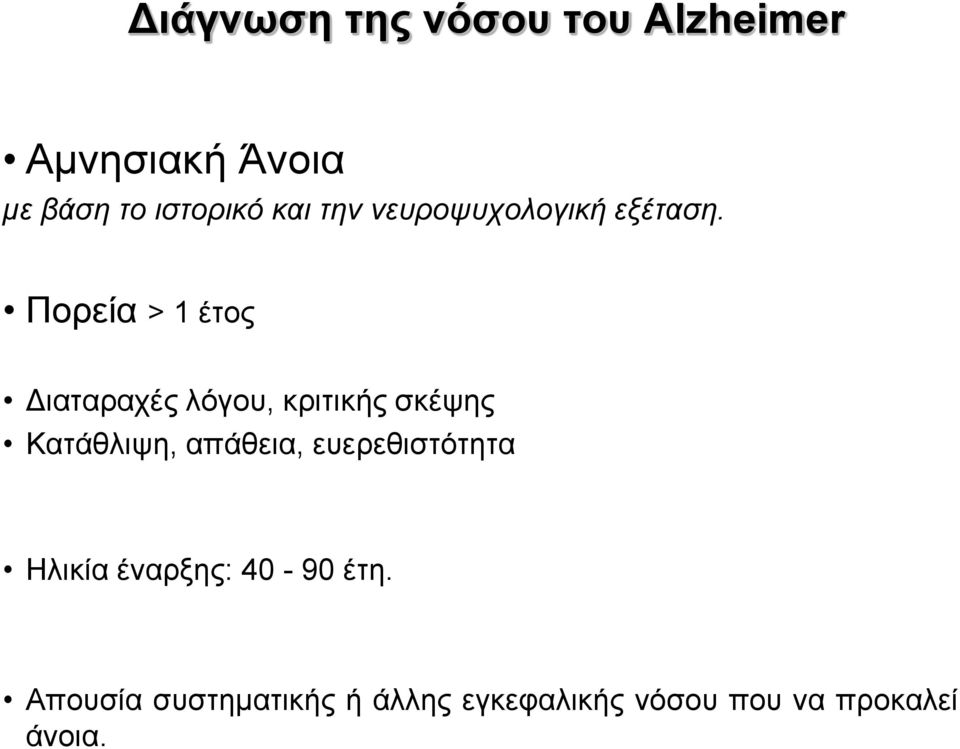 Διάγνωση της νόσου του Alzheimer

• Αμνησιακή Άνοια
με βάση το ιστορικό και την νευροψυχολογική εξέταση.

• Πορεία > 1 έτος

• Διαταραχές λόγου, κριτικής σκέψης
• Κατάθλιψη, απάθεια, ευερεθιστότητα

• Ηλικία έναρξης: 40 - 90 έτη.

• Απουσία συστηματικής ή άλλης εγκεφαλικής νόσου που να προκαλεί άνοια.